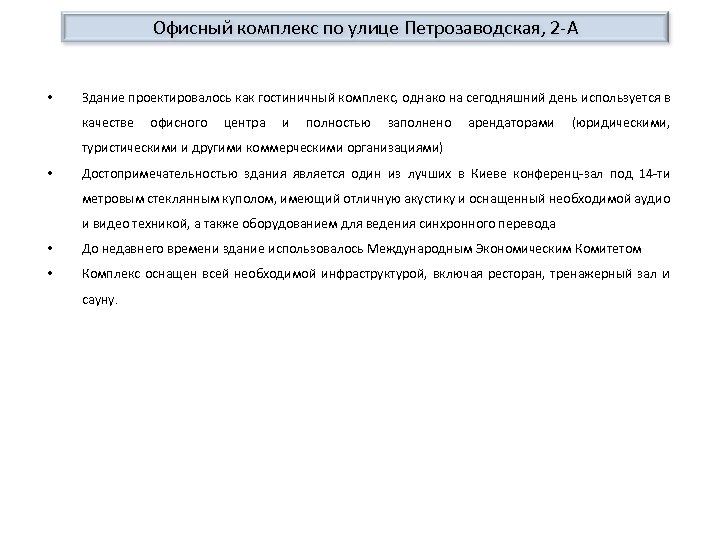 Офисный комплекс по улице Петрозаводская, 2-А

• Здание проектировалось как гостиничный комплекс, однако на сегодняшний день используется в качестве офисного центра и полностью заполнено арендаторами (юридическими, туристическими и другими коммерческими организациями)

• Достопримечательностью здания является один из лучших в Киеве конференц-зал под 14-ти метровым стеклянным куполом, имеющий отличную акустику и оснащенный необходимой аудио и видео техникой, а также оборудованием для ведения синхронного перевода

• До недавнего времени здание использовалось Международным Экономическим Комитетом

• Комплекс оснащен всей необходимой инфраструктурой, включая ресторан, тренажерный зал и сауну.